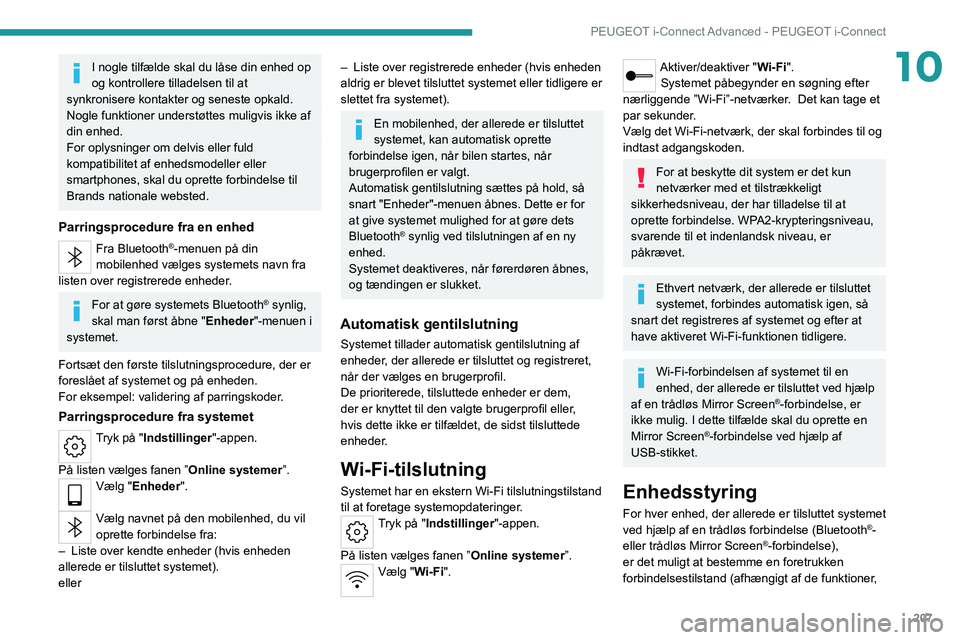 PEUGEOT i-Connect Advanced - PEUGEOT i-Connect

10

I nogle tilfælde skal du låse din enhed op og kontrollere tilladelsen til at synkronisere kontakter og seneste opkald.
Nogle funktioner understøttes muligvis ikke af din enhed.
For oplysninger om delvis eller fuld kompatibilitet af enhedsmodeller eller smartphones, skal du oprette forbindelse til Brands nationale websted.

Parringsprocedure fra en enhed

Fra Bluetooth®-menuen på din mobilenhed vælges systemets navn fra listen over registrerede enheder.

For at gøre systemets Bluetooth® synlig, skal man først åbne "Enheder"-menuen i systemet.

Fortsæt den første tilslutningsprocedure, der er foreslået af systemet og på enheden.
For eksempel: validering af parringskoder.

Parringsprocedure fra systemet

Tryk på "Indstillinger"-appen.

På listen vælges fanen "Online systemer".

Vælg "Enheder".

Vælg navnet på den mobilenhed, du vil oprette forbindelse fra:
– Liste over kendte enheder (hvis enheden allerede er tilsluttet systemet).
eller

– Liste over registrerede enheder (hvis enheden aldrig er blevet tilsluttet systemet eller tidligere er slettet fra systemet).

En mobilenhed, der allerede er tilsluttet systemet, kan automatisk oprette forbindelse igen, når bilen startes, når brugerprofilen er valgt.
Automatisk gentilslutning sættes på hold, så snart "Enheder"-menuen åbnes. Dette er for at give systemet mulighed for at gøre dets Bluetooth® synlig ved tilslutningen af en ny enhed.
Systemet deaktiveres, når førerdøren åbnes, og tændingen er slukket.

Automatisk gentilslutning

Systemet tillader automatisk gentilslutning af enheder, der allerede er tilsluttet og registreret, når der vælges en brugerprofil.
De prioriterede, tilsluttede enheder er dem, der er knyttet til den valgte brugerprofil eller, hvis dette ikke er tilfældet, de sidst tilsluttede enheder.

Wi-Fi-tilslutning

Systemet har en ekstern Wi-Fi tilslutningstilstand til at foretage systemopdateringer.

Tryk på "Indstillinger"-appen.

På listen vælges fanen "Online systemer".

Vælg "Wi-Fi".

Aktiver/deaktiver "Wi-Fi".
Systemet påbegynder en søgning efter nærliggende "Wi-Fi"-netværker. Det kan tage et par sekunder.
Vælg det Wi-Fi-netværk, der skal forbindes til og indtast adgangskoden.

For at beskytte dit system er det kun netværker med et tilstrækkeligt sikkerhedsniveau, der har tilladelse til at oprette forbindelse. WPA2-krypteringsniveau, svarende til et indenlandsk niveau, er påkrævet.

Ethvert netværk, der allerede er tilsluttet systemet, forbindes automatisk igen, så snart det registreres af systemet og efter at have aktiveret Wi-Fi-funktionen tidligere.

Wi-Fi-forbindelsen af systemet til en enhed, der allerede er tilsluttet ved hjælp af en trådløs Mirror Screen®-forbindelse, er ikke mulig. I dette tilfælde skal du oprette en Mirror Screen®-forbindelse ved hjælp af USB-stikket.

Enhedsstyring

For hver enhed, der allerede er tilsluttet systemet ved hjælp af en trådløs forbindelse (Bluetooth®- eller trådløs Mirror Screen®-forbindelse), er det muligt at bestemme en foretrukken forbindelsestilstand (afhængigt af de funktioner,

207

carmanualsonline.info